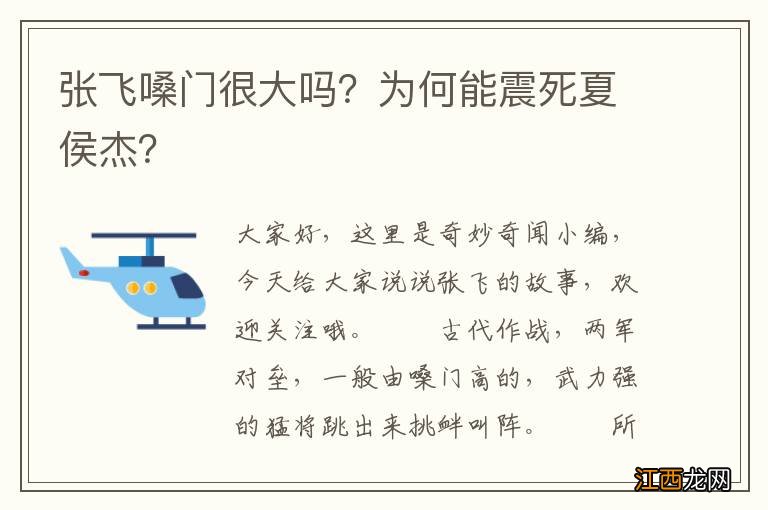 张飞嗓门很大吗？为何能震死夏侯杰？

大家好，这里是奇妙奇闻小编，今天给大家说说张飞的故事，欢迎关注哦。　　古代作战，两军对垒，一般由嗓门高的，武力强的猛将跳出来挑衅叫阵。　　所

江西龙网